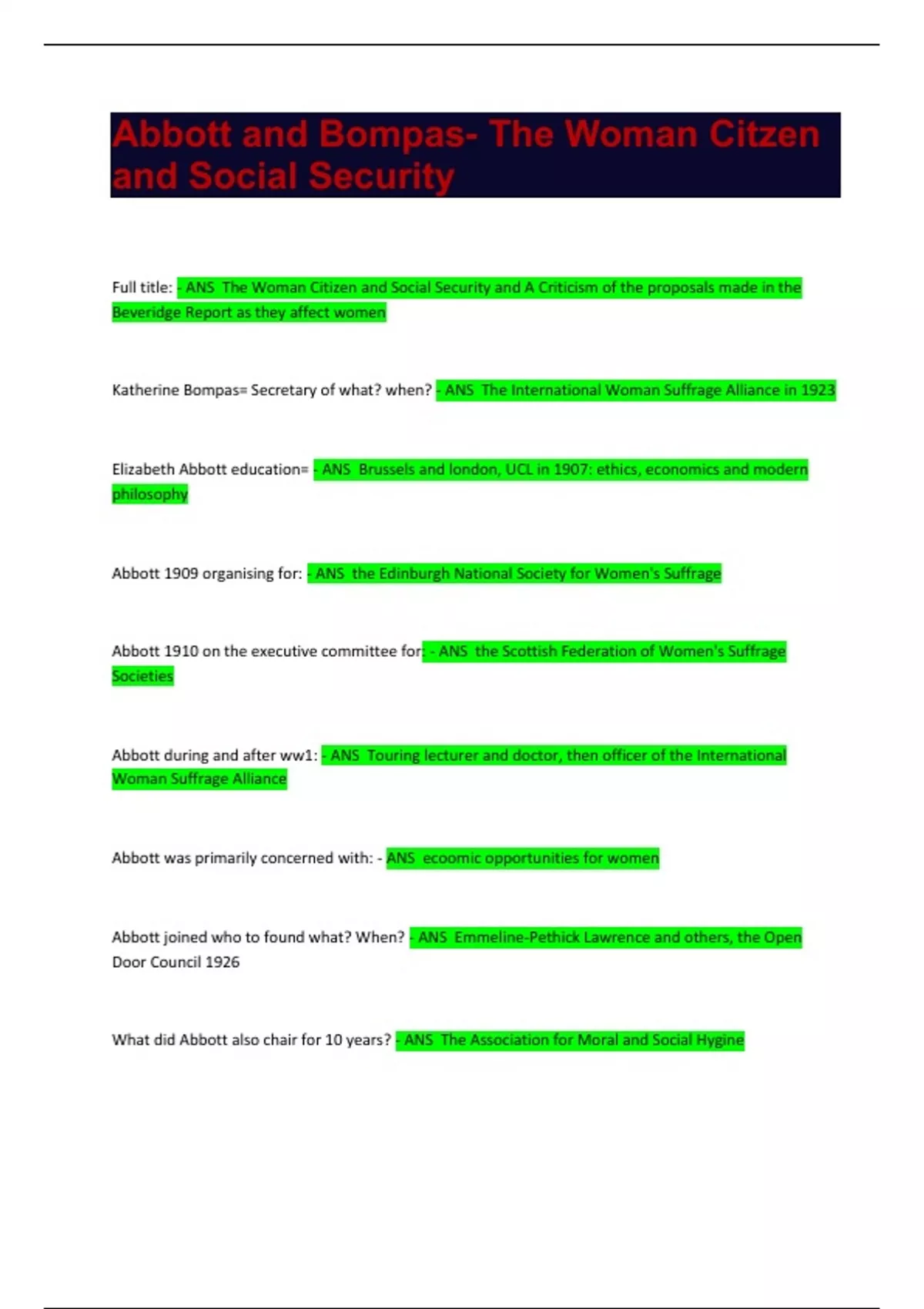 Abbott and Bompas- The Woman Citzen and Social Security

Full title: - ANS The Woman Citizen and Social Security and A Criticism of the proposals made in the Beveridge Report as they affect women

Katherine Bompas= Secretary of what? when? - ANS The International Woman Suffrage Alliance in 1923

Elizabeth Abbott education= - ANS Brussels and london, UCL in 1907: ethics, economics and modern philosophy

Abbott 1909 organising for: - ANS the Edinburgh National Society for Women's Suffrage

Abbott 1910 on the executive committee for: - ANS the Scottish Federation of Women's Suffrage Societies

Abbott during and after ww1: - ANS Touring lecturer and doctor, then officer of the International Woman Suffrage Alliance

Abbott was primarily concerned with: - ANS ecoomic opportunities for women

Abbott joined who to found what? When? - ANS Emmeline-Pethick Lawrence and others, the Open Door Council 1926

What did Abbott also chair for 10 years? - ANS The Association for Moral and Social Hygine